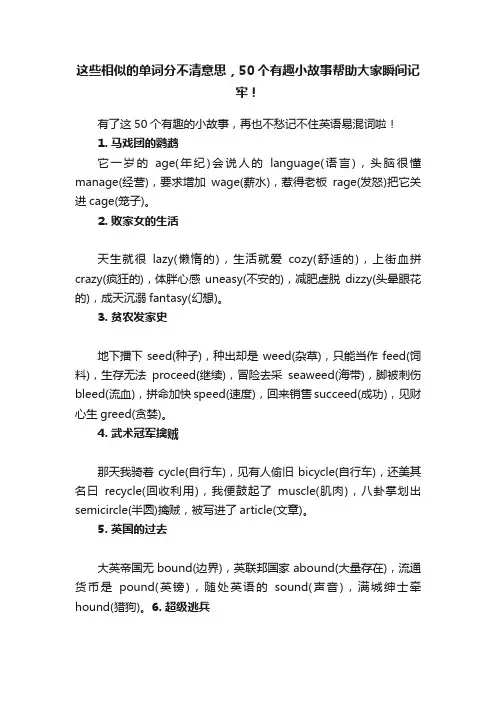 这些相似的单词分不清意思，50个有趣小故事帮助大家瞬间记牢！

有了这50个有趣的小故事，再也不愁记不住英语易混词啦！

1. 马戏团的鹦鹉

它一岁的 age(年纪)会说人的 language(语言)，头脑很懂 manage(经营)，要求增加 wage(薪水)，惹得老板 rage(发怒)把它关进 cage(笼子)。

2. 败家女的生活

天生就很 lazy(懒惰的)，生活就爱 cozy(舒适的)，上街血拼 crazy(疯狂的)，体胖心感 uneasy(不安的)，减肥虚脱 dizzy(头晕眼花的)，成天沉溺 fantasy(幻想)。

3. 贫农发家史

地下播下 seed(种子)，种出却是 weed(杂草)，只能当作 feed(饲料)，生存无法 proceed(继续)，冒险去采 seaweed(海带)，脚被刺伤 bleed(流血)，拼命加快 speed(速度)，回来销售 succeed(成功)，见财心生 greed(贪婪)。

4. 武术冠军擒贼

那天我骑着 cycle(自行车)，见有人偷旧 bicycle(自行车)，还美其名曰 recycle(回收利用)，我便鼓起了 muscle(肌肉)，八卦掌划出 semicircle(半圆)擒贼，被写进了 article(文章)。

5. 英国的过去

大英帝国无 bound(边界)，英联邦国家 abound(大量存在)，流通货币是 pound(英镑)，随处英语的 sound(声音)，满城绅士牵 hound(猎狗)。6. 超级逃兵